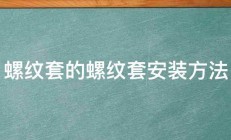 螺纹套的螺纹套安装方法